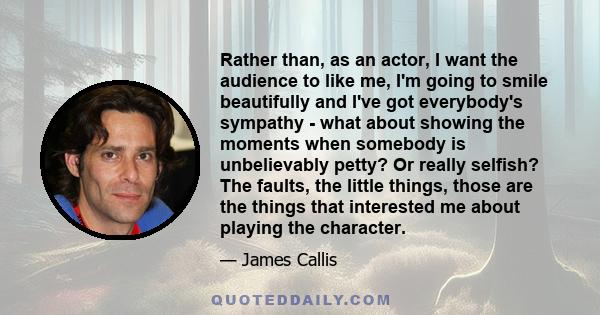 Rather than, as an actor, I want the audience to like me, I'm going to smile beautifully and I've got everybody's sympathy - what about showing the moments when somebody is unbelievably petty? Or really selfish? The faults, the little things, those are the things that interested me about playing the character.

— James Callis

QUOTEDDAILY.COM